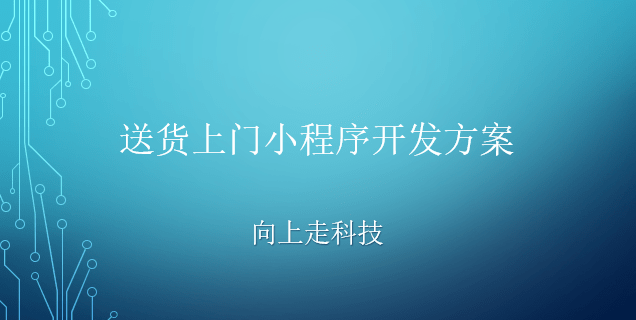 送货上门小程序开发方案

向上走科技